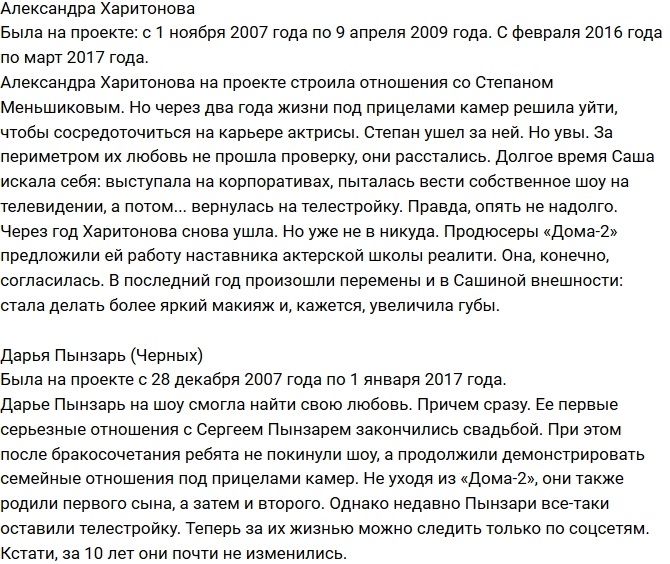 Александра Харитонова
Была на проекте: с 1 ноября 2007 года по 9 апреля 2009 года. С февраля 2016 года по март 2017 года.
Александра Харитонова на проекте строила отношения со Степаном Меньшиковым. Но через два года жизни под прицелами камер решила уйти, чтобы сосредоточиться на карьере актрисы. Степан ушел за ней. Но увы. За периметром их любовь не прошла проверку, они расстались. Долгое время Саша искала себя: выступала на корпоративах, пыталась вести собственное шоу на телевидении, а потом... вернулась на телестройку. Правда, опять не надолго. Через год Харитонова снова ушла. Но уже не в никуда. Продюсеры «Дома-2» предложили ей работу наставника актерской школы реалити. Она, конечно, согласилась. В последний год произошли перемены и в Сашиной внешности: стала делать более яркий макияж и, кажется, увеличила губы.

Дарья Пынзарь (Черных)
Была на проекте с 28 декабря 2007 года по 1 января 2017 года.
Дарье Пынзарь на шоу смогла найти свою любовь. Причем сразу. Ее первые серьезные отношения с Сергеем Пынзарем закончились свадьбой. При этом после бракосочетания ребята не покинули шоу, а продолжили демонстрировать семейные отношения под прицелами камер. Не уходя из «Дома-2», они также родили первого сына, а затем и второго. Однако недавно Пынзари все-таки оставили телестройку. Теперь за их жизнью можно следить только по соцсетям. Кстати, за 10 лет они почти не изменились.